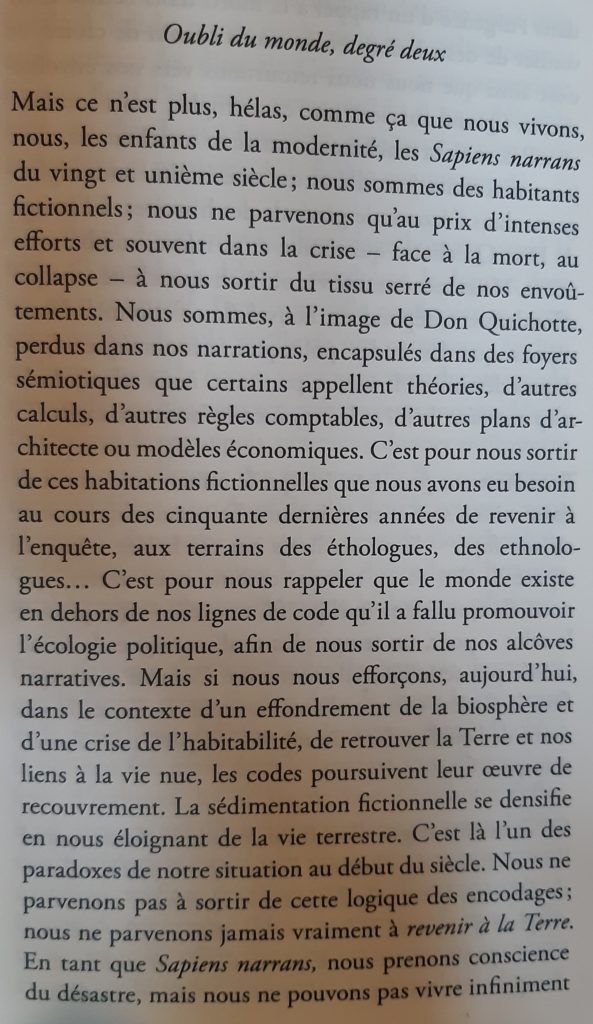 Oubli du monde, degré deux

Mais ce n'est plus, hélas, comme ça que nous vivons, nous, les enfants de la modernité, les Sapiens narrans du vingt et unième siècle ; nous sommes des habitants fictionnels ; nous ne parvenons qu'au prix d'intenses efforts et souvent dans la crise – face à la mort, au collapse – à nous sortir du tissu serré de nos envoûtements. Nous sommes, à l'image de Don Quichotte, perdus dans nos narrations, encapsulés dans des foyers sémiotiques que certains appellent théories, d'autres calculs, d'autres règles comptables, d'autres plans d'architecte ou modèles économiques. C'est pour nous sortir de ces habitations fictionnelles que nous avons eu besoin au cours des cinquante dernières années de revenir à l'enquête, aux terrains des éthologues, des ethnologues… C'est pour nous rappeler que le monde existe en dehors de nos lignes de code qu'il a fallu promouvoir l'écologie politique, afin de nous sortir de nos alcôves narratives. Mais si nous nous efforçons, aujourd'hui, dans le contexte d'un effondrement de la biosphère et d'une crise de l'habitabilité, de retrouver la Terre et nos liens à la vie nue, les codes poursuivent leur œuvre de recouvrement. La sédimentation fictionnelle se densifie en nous éloignant de la vie terrestre. C'est là l'un des paradoxes de notre situation au début du siècle. Nous ne parvenons pas à sortir de cette logique des encodages ; nous ne parvenons jamais vraiment à revenir à la Terre. En tant que Sapiens narrans, nous prenons conscience du désastre, mais nous ne pouvons pas vivre infiniment